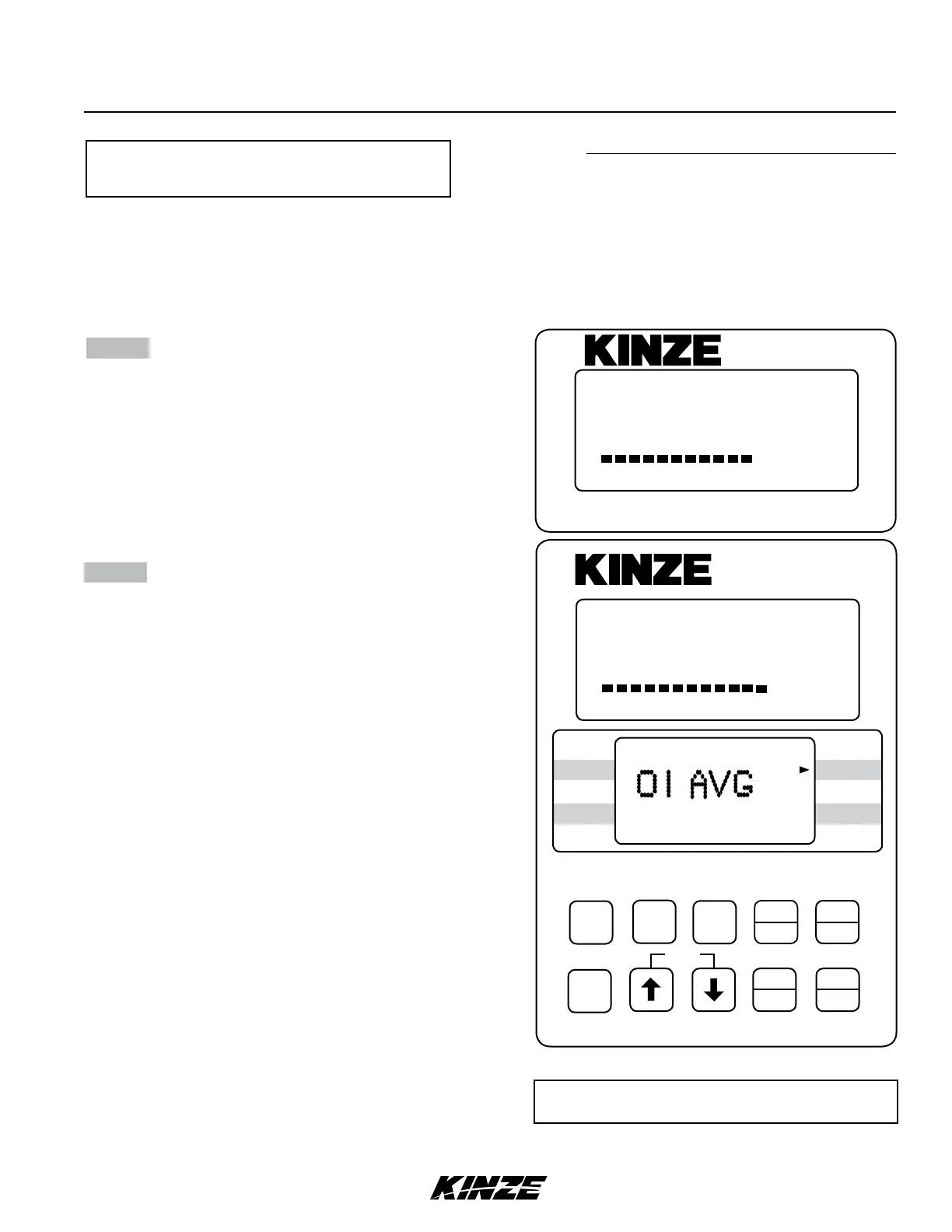 KINZE

KINZE

01 AVG

KINZE